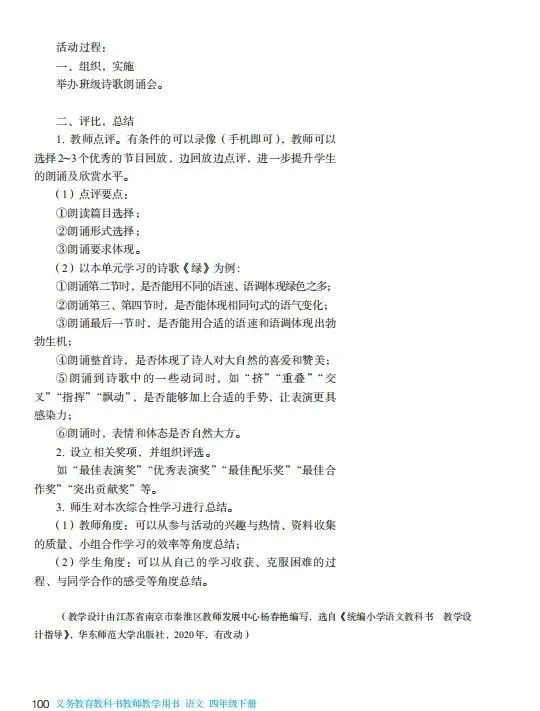 活动过程：

一、组织，实施

举办班级诗歌朗诵会。

二、评比，总结

1. 教师点评。有条件的可以录像（手机即可），教师可以选择2~3个优秀的节目回放，边回放边点评，进一步提升学生的朗诵及欣赏水平。

（1）点评要点：

①朗读篇目选择；

②朗诵形式选择；

③朗诵要求体现。

（2）以本单元学习的诗歌《绿》为例：

①朗诵第二节时，是否能用不同的语速、语调体现绿色之多；

②朗诵第三、第四节时，是否能体现相同句式的语气变化；

③朗诵最后一节时，是否能用合适的语速和语调体现出勃勃生机；

④朗诵整首诗，是否体现了诗人对大自然的喜爱和赞美；

⑤朗诵到诗歌中的一些动词时，如“挤”“重叠”“交叉”“指挥”“飘动”，是否能够加上合适的手势，让表演更具感染力；

⑥朗诵时，表情和体态是否自然大方。

2. 设立相关奖项，并组织评选。

如“最佳表演奖”“优秀表演奖”“最佳配乐奖”“最佳合作奖”“突出贡献奖”等。

3. 师生对本次综合性学习进行总结。

（1）教师角度：可以从参与活动的兴趣与热情、资料收集的质量、小组合作学习的效率等角度总结；

（2）学生角度：可以从自己的学习收获、克服困难的过程、与同学合作的感受等角度总结。

（教学设计由江苏省南京市秦淮区教师发展中心杨春艳编写，选自《统编小学语文教科书 教学设计指导》，华东师范大学出版社，2020年，有改动）

100 义务教育教科书教师教学用书 语文 四年级下册